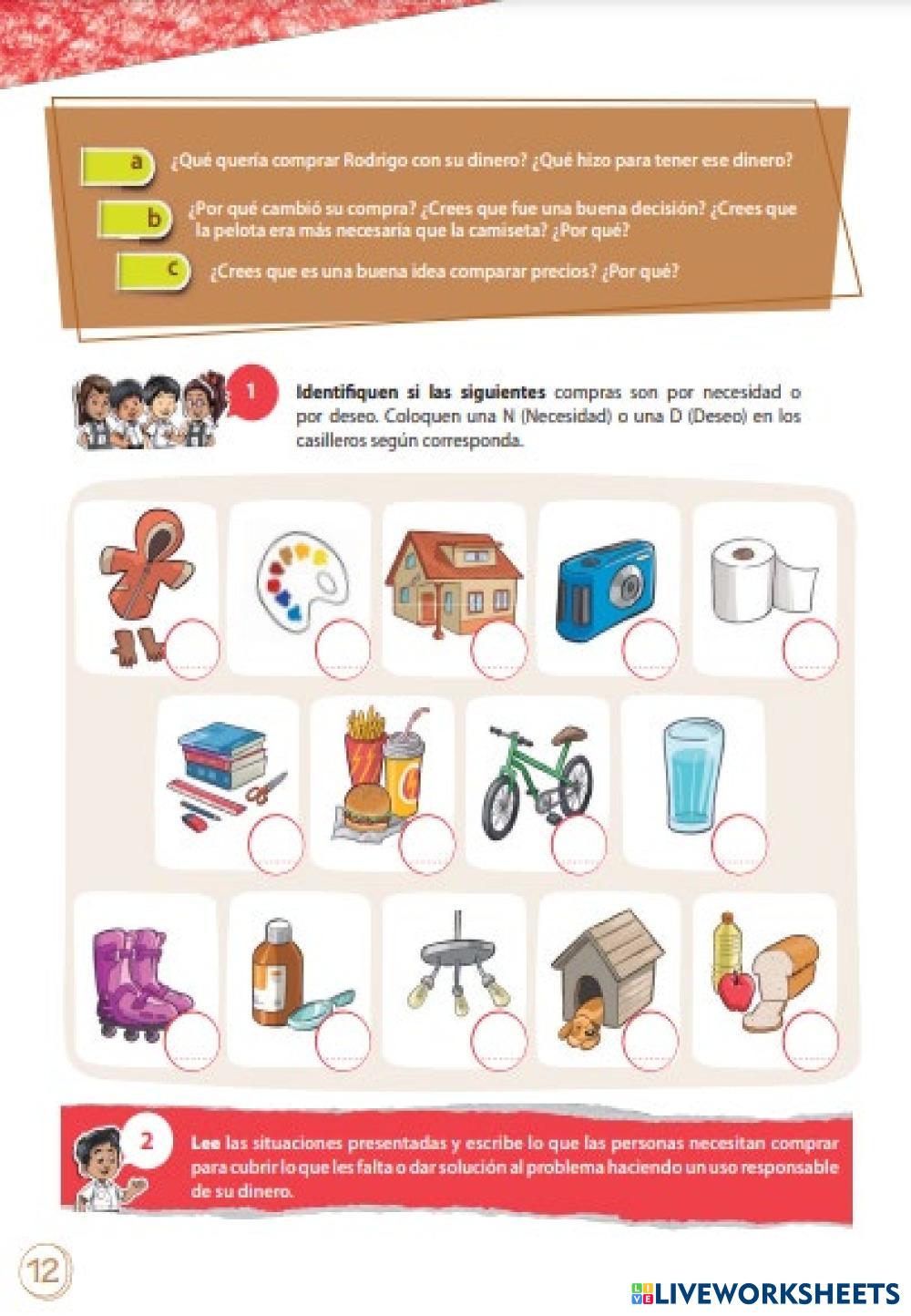 a ¿Qué quería comprar Rodrigo con su dinero? ¿Qué hizo para tener ese dinero?

b ¿Por qué cambió su compra? ¿Crees que fue una buena decisión? ¿Crees que la pelota era más necesaria que la camiseta? ¿Por qué?

c ¿Crees que es una buena idea comparar precios? ¿Por qué?

1 Identifiquen si las siguientes compras son por necesidad o por deseo. Coloquen una N (Necesidad) o una D (Deseo) en los casilleros según corresponda.

2 Lee las situaciones presentadas y escribe lo que las personas necesitan comprar para cubrir lo que les falta o dar solución al problema haciendo un uso responsable de su dinero.

12

LIVEWORKSHEETS